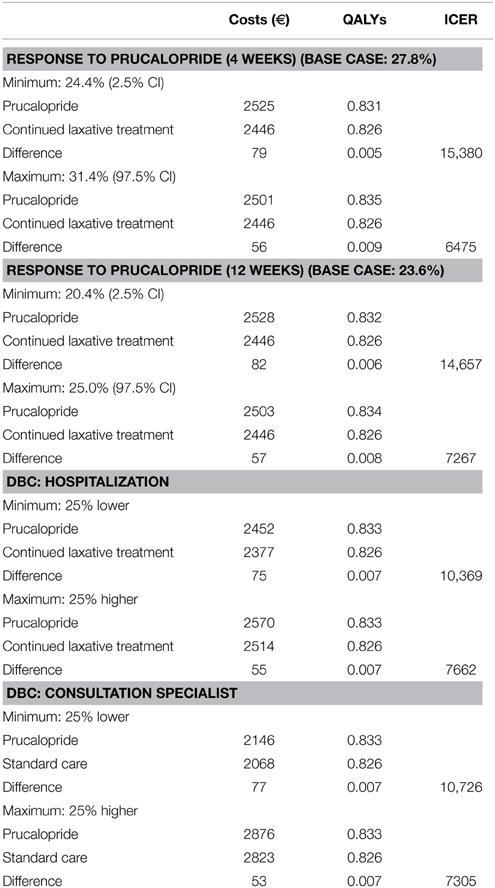 |  | Costs (€) | QALYs | ICER |
|---|---|---|---|
| **RESPONSE TO PRUCALOPRIDE (4 WEEKS) (BASE CASE: 27.8%)** | | | |
| Minimum: 24.4% (2.5% CI) | | | |
| Prucalopride | 2525 | 0.831 | |
| Continued laxative treatment | 2446 | 0.826 | |
| Difference | 79 | 0.005 | 15,380 |
| Maximum: 31.4% (97.5% CI) | | | |
| Prucalopride | 2501 | 0.835 | |
| Continued laxative treatment | 2446 | 0.826 | |
| Difference | 56 | 0.009 | 6475 |
| **RESPONSE TO PRUCALOPRIDE (12 WEEKS) (BASE CASE: 23.6%)** | | | |
| Minimum: 20.4% (2.5% CI) | | | |
| Prucalopride | 2528 | 0.832 | |
| Continued laxative treatment | 2446 | 0.826 | |
| Difference | 82 | 0.006 | 14,657 |
| Maximum: 25.0% (97.5% CI) | | | |
| Prucalopride | 2503 | 0.834 | |
| Continued laxative treatment | 2446 | 0.826 | |
| Difference | 57 | 0.008 | 7267 |
| **DBC: HOSPITALIZATION** | | | |
| Minimum: 25% lower | | | |
| Prucalopride | 2452 | 0.833 | |
| Continued laxative treatment | 2377 | 0.826 | |
| Difference | 75 | 0.007 | 10,369 |
| Maximum: 25% higher | | | |
| Prucalopride | 2570 | 0.833 | |
| Continued laxative treatment | 2514 | 0.826 | |
| Difference | 55 | 0.007 | 7662 |
| **DBC: CONSULTATION SPECIALIST** | | | |
| Minimum: 25% lower | | | |
| Prucalopride | 2146 | 0.833 | |
| Standard care | 2068 | 0.826 | |
| Difference | 77 | 0.007 | 10,726 |
| Maximum: 25% higher | | | |
| Prucalopride | 2876 | 0.833 | |
| Standard care | 2823 | 0.826 | |
| Difference | 53 | 0.007 | 7305 |